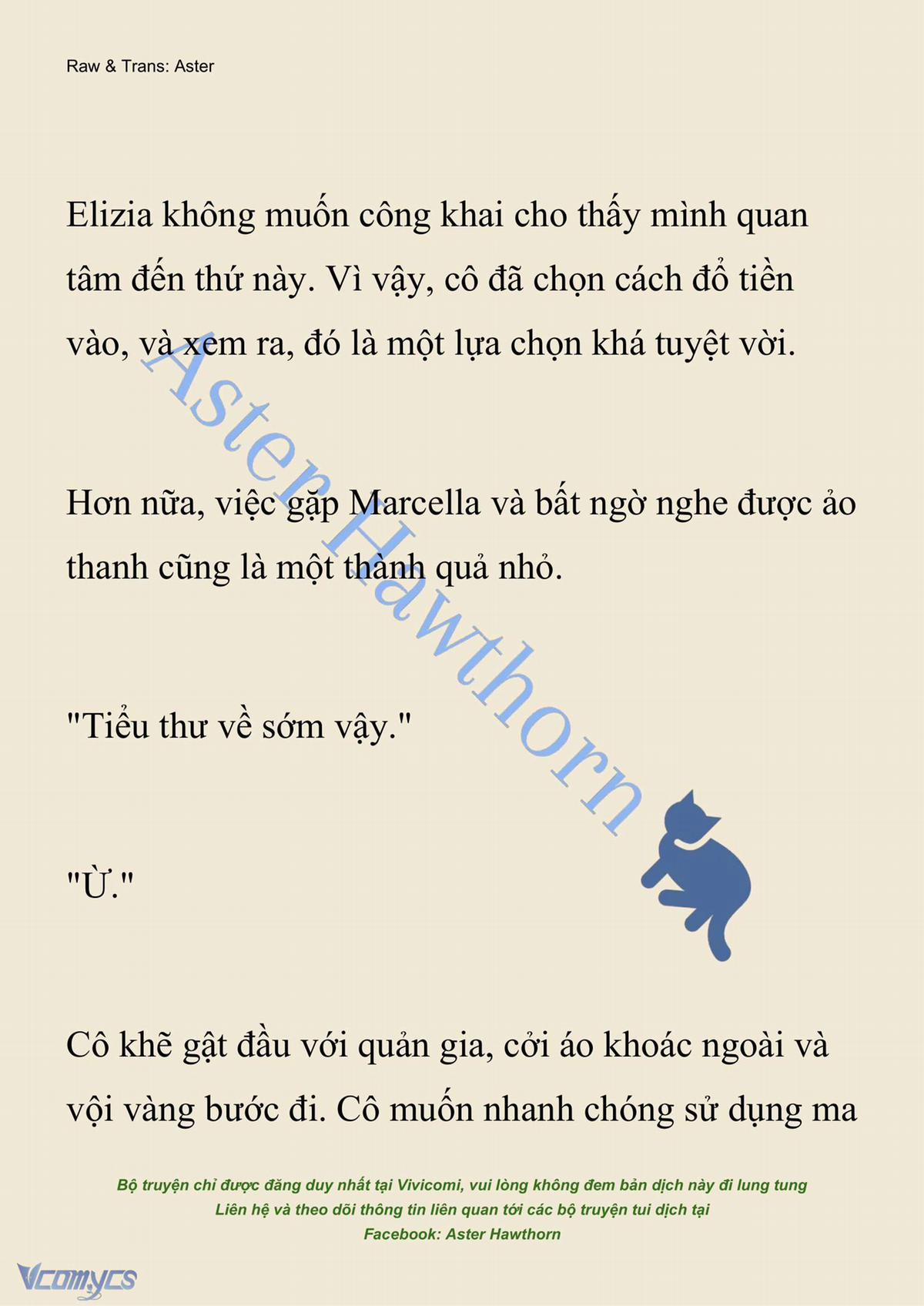 Raw & Trans: Aster

Elizia không muốn công khai cho thấy mình quan tâm đến thứ này. Vì vậy, cô đã chọn cách đổ tiền vào, và xem ra, đó là một lựa chọn khá tuyệt vời.

Hơn nữa, việc gặp Marcella và bất ngờ nghe được ảo thanh cũng là một thành quả nhỏ.

"Tiểu thư về sớm vậy."

"Ừ."

Cô khẽ gật đầu với quản gia, cởi áo khoác ngoài và vội vàng bước đi. Cô muốn nhanh chóng sử dụng ma

Aster Hawthorn

Bộ truyện chỉ được đăng duy nhất tại Vivicomi, vui lòng không đem bản dịch này đi lung tung
Liên hệ và theo dõi thông tin liên quan tới các bộ truyện tui dịch tại
Facebook: Aster Hawthorn

Vcomycs